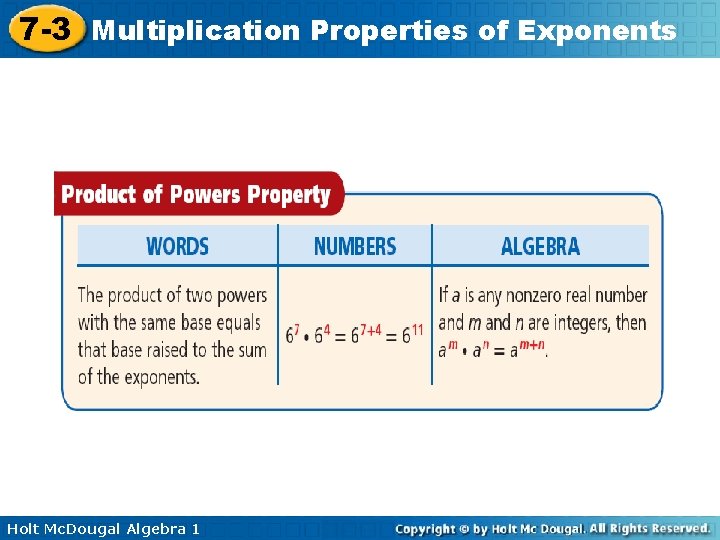 7-3 Multiplication Properties of Exponents

Product of Powers Property

| WORDS | NUMBERS | ALGEBRA |
|---|---|---|
| The product of two powers with the same base equals that base raised to the sum of the exponents. | $6^7 \cdot 6^4 = 6^{7+4} = 6^{11}$ | If $a$ is any nonzero real number and $m$ and $n$ are integers, then $a^m \cdot a^n = a^{m+n}$. |

Holt McDougal Algebra 1

Copyright © by Holt Mc Dougal. All Rights Reserved.